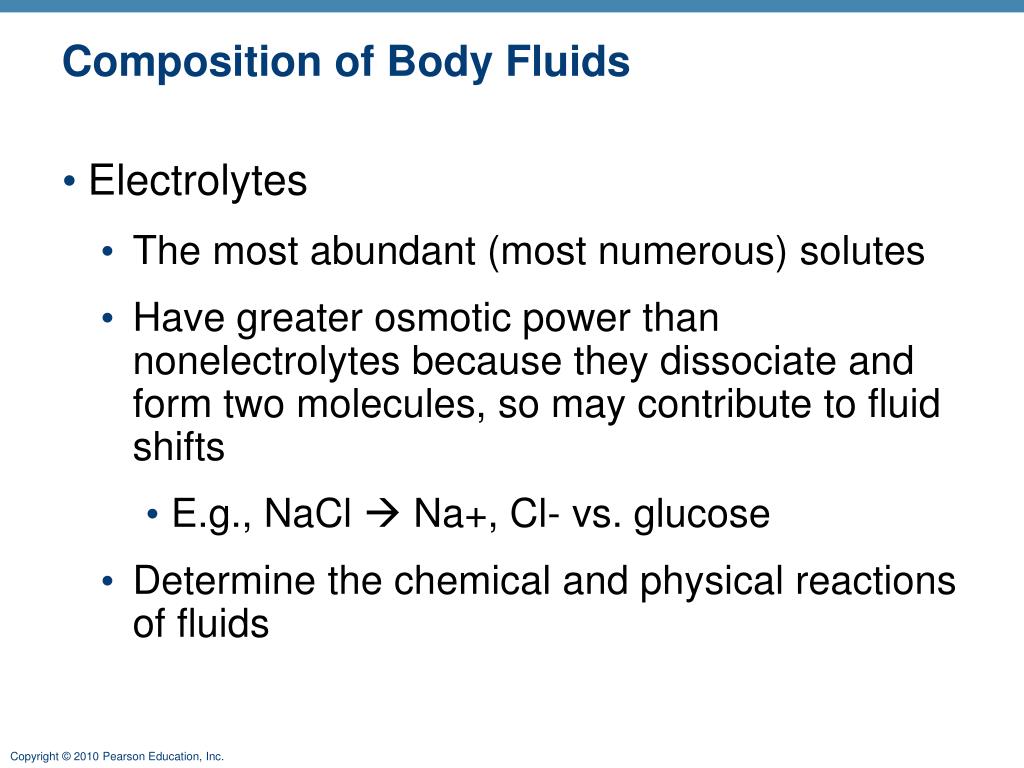 Composition of Body Fluids

• Electrolytes

• The most abundant (most numerous) solutes

• Have greater osmotic power than nonelectrolytes because they dissociate and form two molecules, so may contribute to fluid shifts

• E.g., NaCl → Na+, Cl- vs. glucose

• Determine the chemical and physical reactions of fluids

Copyright © 2010 Pearson Education, Inc.